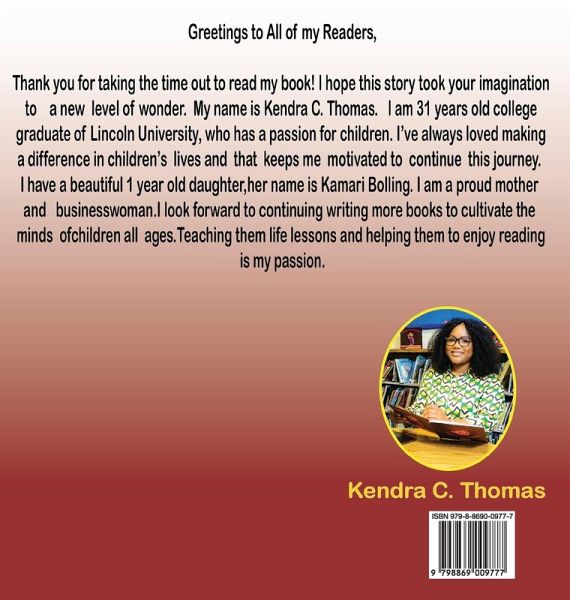 Greetings to All of my Readers,

Thank you for taking the time out to read my book! I hope this story took your imagination to a new level of wonder. My name is Kendra C. Thomas. I am 31 years old college graduate of Lincoln University, who has a passion for children. I've always loved making a difference in children's lives and that keeps me motivated to continue this journey. I have a beautiful 1 year old daughter,her name is Kamari Bolling. I am a proud mother and businesswoman.I look forward to continuing writing more books to cultivate the minds ofchildren all ages.Teaching them life lessons and helping them to enjoy reading is my passion.

Kendra C. Thomas

ISBN 979-8-8690-0977-7

9 798869 009777